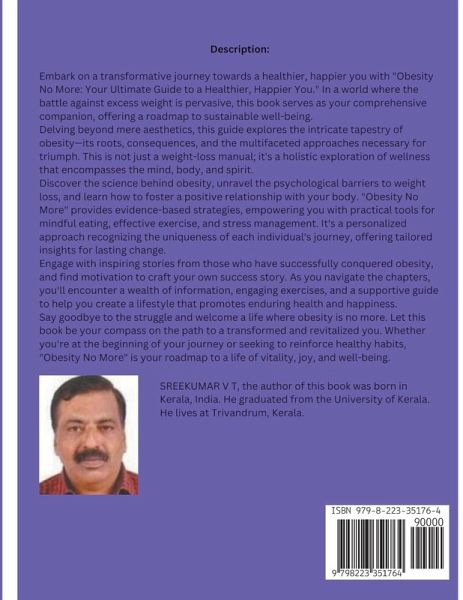 Description:

Embark on a transformative journey towards a healthier, happier you with "Obesity No More: Your Ultimate Guide to a Healthier, Happier You." In a world where the battle against excess weight is pervasive, this book serves as your comprehensive companion, offering a roadmap to sustainable well-being.
Delving beyond mere aesthetics, this guide explores the intricate tapestry of obesity—its roots, consequences, and the multifaceted approaches necessary for triumph. This is not just a weight-loss manual; it's a holistic exploration of wellness that encompasses the mind, body, and spirit.
Discover the science behind obesity, unravel the psychological barriers to weight loss, and learn how to foster a positive relationship with your body. "Obesity No More" provides evidence-based strategies, empowering you with practical tools for mindful eating, effective exercise, and stress management. It's a personalized approach recognizing the uniqueness of each individual's journey, offering tailored insights for lasting change.
Engage with inspiring stories from those who have successfully conquered obesity, and find motivation to craft your own success story. As you navigate the chapters, you'll encounter a wealth of information, engaging exercises, and a supportive guide to help you create a lifestyle that promotes enduring health and happiness.
Say goodbye to the struggle and welcome a life where obesity is no more. Let this book be your compass on the path to a transformed and revitalized you. Whether you're at the beginning of your journey or seeking to reinforce healthy habits, "Obesity No More" is your roadmap to a life of vitality, joy, and well-being.

SREEKUMAR V T, the author of this book was born in Kerala, India. He graduated from the University of Kerala. He lives at Trivandrum, Kerala.

ISBN 979-8-223-35176-4
90000
9 798223 351764